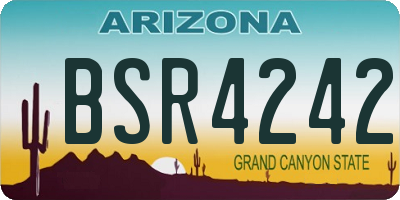 ARIZONA

BSR4242

GRAND CANYON STATE